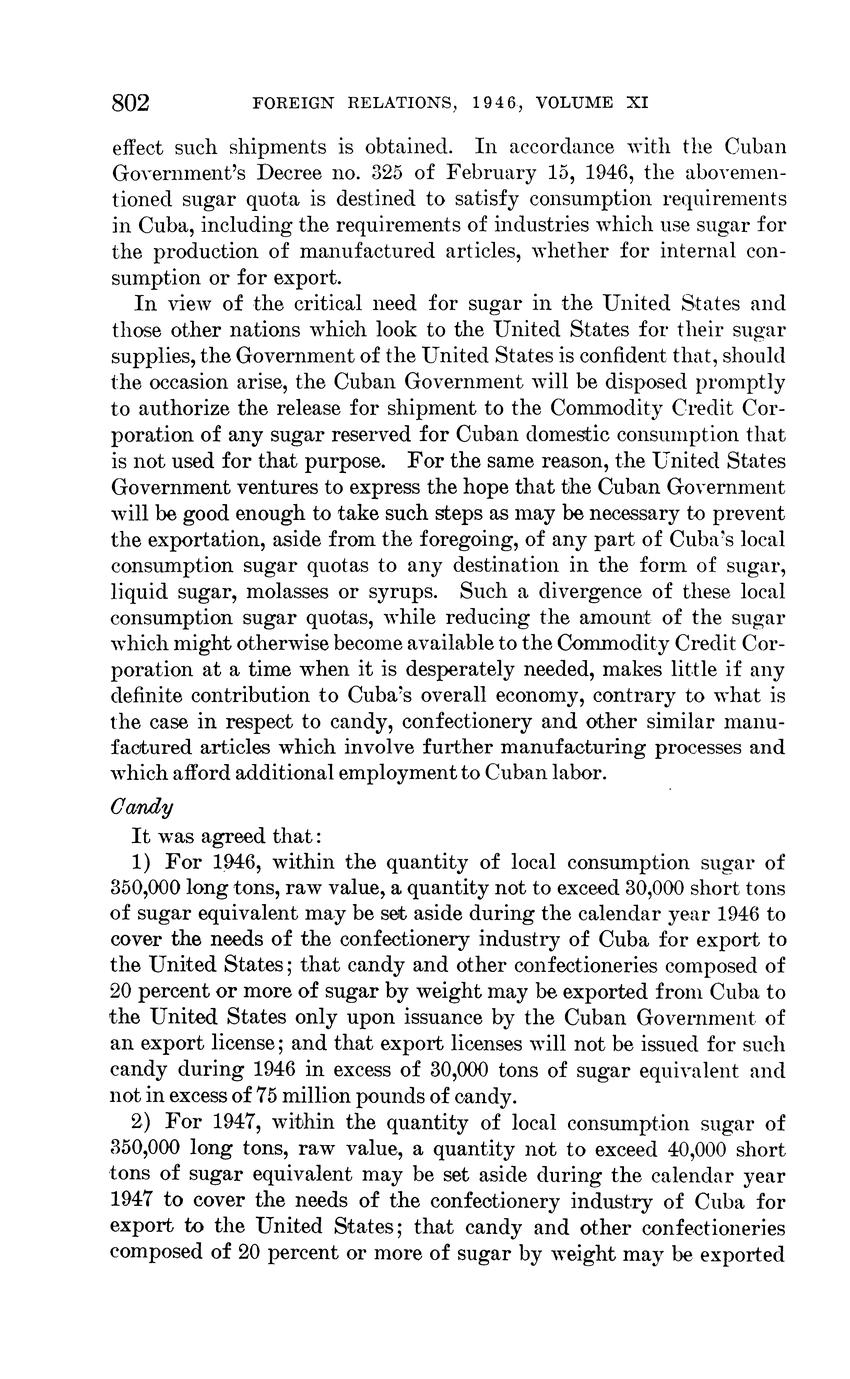 802 FOREIGN RELATIONS, 1946, VOLUME XI

effect such shipments is obtained. In accordance with the Cuban Government's Decree no. 325 of February 15, 1946, the abovementioned sugar quota is destined to satisfy consumption requirements in Cuba, including the requirements of industries which use sugar for the production of manufactured articles, whether for internal consumption or for export.

In view of the critical need for sugar in the United States and those other nations which look to the United States for their sugar supplies, the Government of the United States is confident that, should the occasion arise, the Cuban Government will be disposed promptly to authorize the release for shipment to the Commodity Credit Corporation of any sugar reserved for Cuban domestic consumption that is not used for that purpose. For the same reason, the United States Government ventures to express the hope that the Cuban Government will be good enough to take such steps as may be necessary to prevent the exportation, aside from the foregoing, of any part of Cuba's local consumption sugar quotas to any destination in the form of sugar, liquid sugar, molasses or syrups. Such a divergence of these local consumption sugar quotas, while reducing the amount of the sugar which might otherwise become available to the Commodity Credit Corporation at a time when it is desperately needed, makes little if any definite contribution to Cuba's overall economy, contrary to what is the case in respect to candy, confectionery and other similar manufactured articles which involve further manufacturing processes and which afford additional employment to Cuban labor.

Candy

It was agreed that:

1) For 1946, within the quantity of local consumption sugar of 350,000 long tons, raw value, a quantity not to exceed 30,000 short tons of sugar equivalent may be set aside during the calendar year 1946 to cover the needs of the confectionery industry of Cuba for export to the United States; that candy and other confectioneries composed of 20 percent or more of sugar by weight may be exported from Cuba to the United States only upon issuance by the Cuban Government of an export license; and that export licenses will not be issued for such candy during 1946 in excess of 30,000 tons of sugar equivalent and not in excess of 75 million pounds of candy.

2) For 1947, within the quantity of local consumption sugar of 350,000 long tons, raw value, a quantity not to exceed 40,000 short tons of sugar equivalent may be set aside during the calendar year 1947 to cover the needs of the confectionery industry of Cuba for export to the United States; that candy and other confectioneries composed of 20 percent or more of sugar by weight may be exported